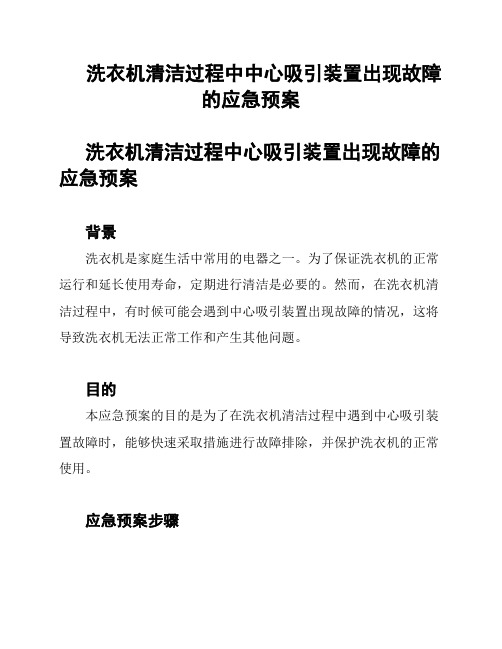 洗衣机清洁过程中中心吸引装置出现故障的应急预案

洗衣机清洁过程中心吸引装置出现故障的应急预案

背景

洗衣机是家庭生活中常用的电器之一。为了保证洗衣机的正常运行和延长使用寿命，定期进行清洁是必要的。然而，在洗衣机清洁过程中，有时候可能会遇到中心吸引装置出现故障的情况，这将导致洗衣机无法正常工作和产生其他问题。

目的

本应急预案的目的是为了在洗衣机清洁过程中遇到中心吸引装置故障时，能够快速采取措施进行故障排除，并保护洗衣机的正常使用。

应急预案步骤